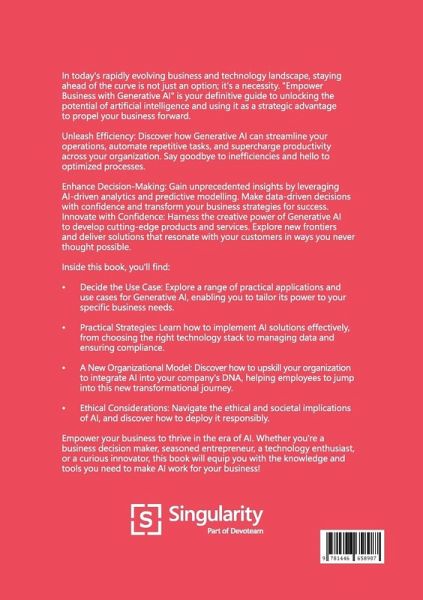 In today's rapidly evolving business and technology landscape, staying ahead of the curve is not just an option; it's a necessity. "Empower Business with Generative AI" is your definitive guide to unlocking the potential of artificial intelligence and using it as a strategic advantage to propel your business forward.

Unleash Efficiency: Discover how Generative AI can streamline your operations, automate repetitive tasks, and supercharge productivity across your organization. Say goodbye to inefficiencies and hello to optimized processes.

Enhance Decision-Making: Gain unprecedented insights by leveraging AI-driven analytics and predictive modelling. Make data-driven decisions with confidence and transform your business strategies for success. Innovate with Confidence: Harness the creative power of Generative AI to develop cutting-edge products and services. Explore new frontiers and deliver solutions that resonate with your customers in ways you never thought possible.

Inside this book, you'll find:

• Decide the Use Case: Explore a range of practical applications and use cases for Generative AI, enabling you to tailor its power to your specific business needs.

• Practical Strategies: Learn how to implement AI solutions effectively, from choosing the right technology stack to managing data and ensuring compliance.

• A New Organizational Model: Discover how to upskill your organization to integrate AI into your company's DNA, helping employees to jump into this new transformational journey.

• Ethical Considerations: Navigate the ethical and societal implications of AI, and discover how to deploy it responsibly.

Empower your business to thrive in the era of AI. Whether you're a business decision maker, seasoned entrepreneur, a technology enthusiast, or a curious innovator, this book will equip you with the knowledge and tools you need to make AI work for your business!

S Singularity
Part of Devoteam

9 781446 658987